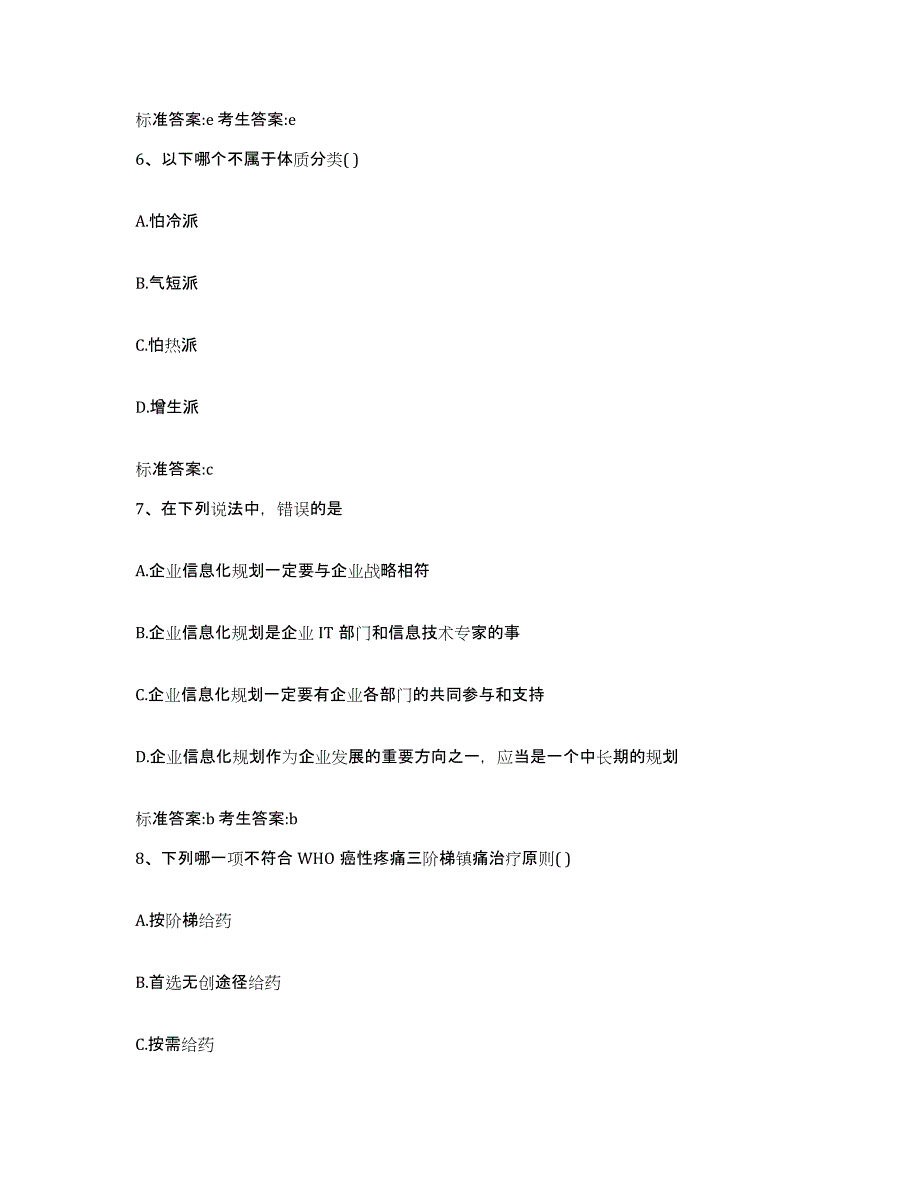 标准答案:e 考生答案:e

6、以下哪个不属于体质分类( )

A.怕冷派

B.气短派

C.怕热派

D.增生派

标准答案:c

7、在下列说法中，错误的是

A.企业信息化规划一定要与企业战略相符

B.企业信息化规划是企业 IT 部门和信息技术专家的事

C.企业信息化规划一定要有企业各部门的共同参与和支持

D.企业信息化规划作为企业发展的重要方向之一，应当是一个中长期的规划

标准答案:b 考生答案:b

8、下列哪一项不符合 WHO 癌性疼痛三阶梯镇痛治疗原则( )

A.按阶梯给药

B.首选无创途径给药

C.按需给药